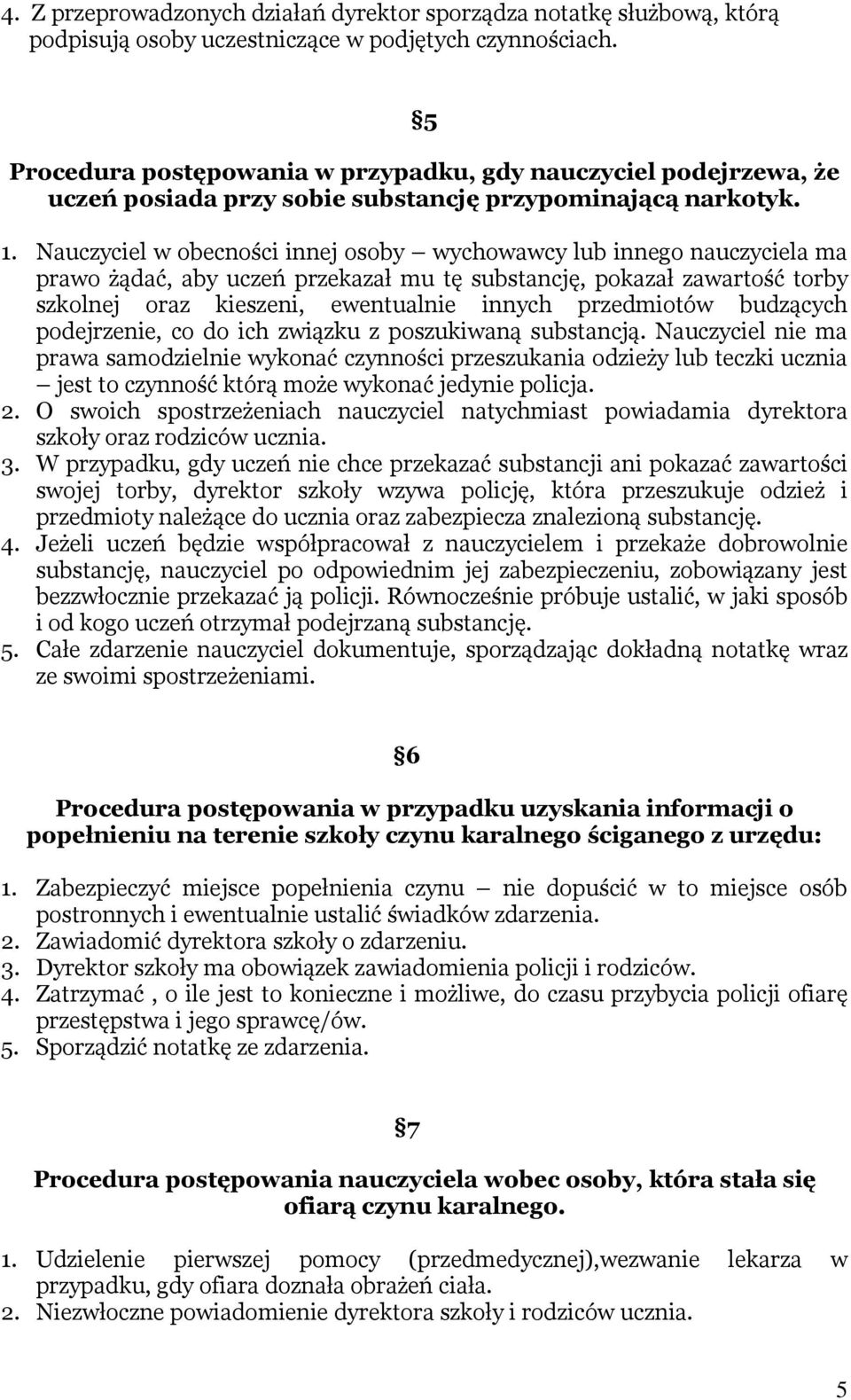 4. Z przeprowadzonych działań dyrektor sporządza notatkę służbową, którą podpisują osoby uczestniczące w podjętych czynnościach.

§5

Procedura postępowania w przypadku, gdy nauczyciel podejrzewa, że uczeń posiada przy sobie substancję przypominającą narkotyk.

1. Nauczyciel w obecności innej osoby – wychowawcy lub innego nauczyciela ma prawo żądać, aby uczeń przekazał mu tę substancję, pokazał zawartość torby szkolnej oraz kieszeni, ewentualnie innych przedmiotów budzących podejrzenie, co do ich związku z poszukiwaną substancją. Nauczyciel nie ma prawa samodzielnie wykonać czynności przeszukania odzieży lub teczki ucznia – jest to czynność którą może wykonać jedynie policja.
2. O swoich spostrzeżeniach nauczyciel natychmiast powiadamia dyrektora szkoły oraz rodziców ucznia.
3. W przypadku, gdy uczeń nie chce przekazać substancji ani pokazać zawartości swojej torby, dyrektor szkoły wzywa policję, która przeszukuje odzież i przedmioty należące do ucznia oraz zabezpiecza znalezioną substancję.
4. Jeżeli uczeń będzie współpracował z nauczycielem i przekaże dobrowolnie substancję, nauczyciel po odpowiednim jej zabezpieczeniu, zobowiązany jest bezzwłocznie przekazać ją policji. Równocześnie próbuje ustalić, w jaki sposób i od kogo uczeń otrzymał podejrzaną substancję.
5. Całe zdarzenie nauczyciel dokumentuje, sporządzając dokładną notatkę wraz ze swoimi spostrzeżeniami.

§6

Procedura postępowania w przypadku uzyskania informacji o popełnieniu na terenie szkoły czynu karalnego ściganego z urzędu:

1. Zabezpieczyć miejsce popełnienia czynu – nie dopuścić w to miejsce osób postronnych i ewentualnie ustalić świadków zdarzenia.
2. Zawiadomić dyrektora szkoły o zdarzeniu.
3. Dyrektor szkoły ma obowiązek zawiadomienia policji i rodziców.
4. Zatrzymać , o ile jest to konieczne i możliwe, do czasu przybycia policji ofiarę przestępstwa i jego sprawcę/ów.
5. Sporządzić notatkę ze zdarzenia.

§7

Procedura postępowania nauczyciela wobec osoby, która stała się ofiarą czynu karalnego.

1. Udzielenie pierwszej pomocy (przedmedycznej),wezwanie lekarza w przypadku, gdy ofiara doznała obrażeń ciała.
2. Niezwłoczne powiadomienie dyrektora szkoły i rodziców ucznia.

5